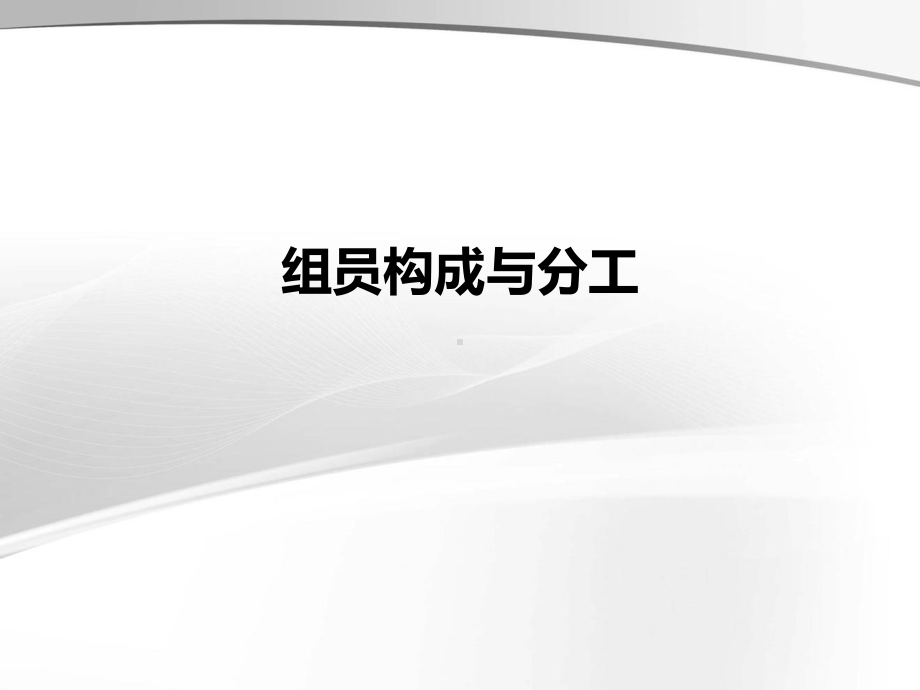 组员构成与分工